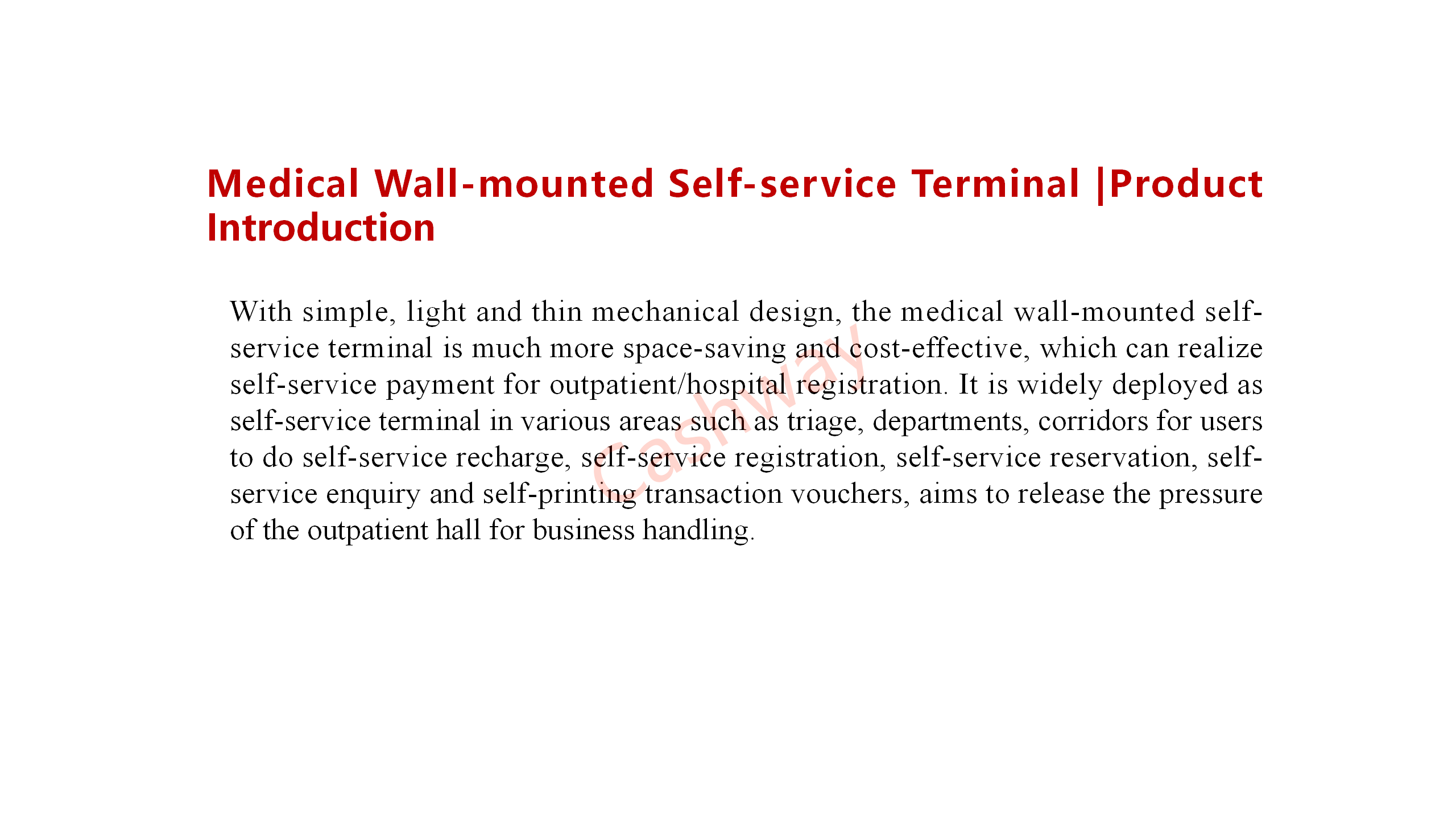 Medical Wall-mounted Self-service Terminal |Product Introduction

With simple, light and thin mechanical design, the medical wall-mounted self-service terminal is much more space-saving and cost-effective, which can realize self-service payment for outpatient/hospital registration. It is widely deployed as self-service terminal in various areas such as triage, departments, corridors for users to do self-service recharge, self-service registration, self-service reservation, self-service enquiry and self-printing transaction vouchers, aims to release the pressure of the outpatient hall for business handling.

Cashway